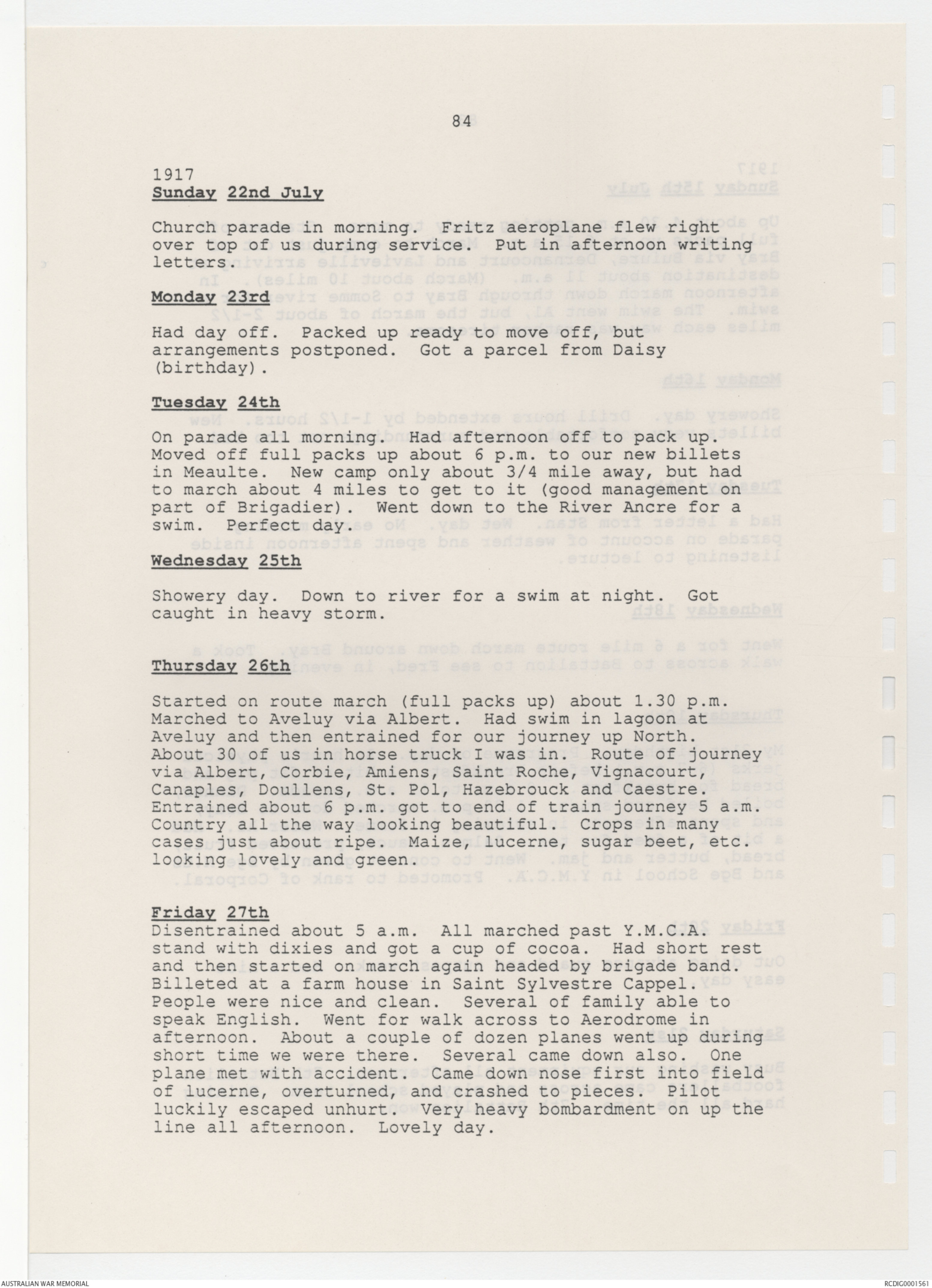 84

1917
Sunday 22nd July

Church parade in morning. Fritz aeroplane flew right over top of us during service. Put in afternoon writing letters.

Monday 23rd

Had day off. Packed up ready to move off, but arrangements postponed. Got a parcel from Daisy (birthday).

Tuesday 24th

On parade all morning. Had afternoon off to pack up. Moved off full packs up about 6 p.m. to our new billets in Meaulte. New camp only about 3/4 mile away, but had to march about 4 miles to get to it (good management on part of Brigadier). Went down to the River Ancre for a swim. Perfect day.

Wednesday 25th

Showery day. Down to river for a swim at night. Got caught in heavy storm.

Thursday 26th

Started on route march (full packs up) about 1.30 p.m. Marched to Aveluy via Albert. Had swim in lagoon at Aveluy and then entrained for our journey up North. About 30 of us in horse truck I was in. Route of journey via Albert, Corbie, Amiens, Saint Roche, Vignacourt, Canaples, Doullens, St. Pol, Hazebrouck and Caestre. Entrained about 6 p.m. got to end of train journey 5 a.m. Country all the way looking beautiful. Crops in many cases just about ripe. Maize, lucerne, sugar beet, etc. looking lovely and green.

Friday 27th
Disentrained about 5 a.m. All marched past Y.M.C.A. stand with dixies and got a cup of cocoa. Had short rest and then started on march again headed by brigade band. Billeted at a farm house in Saint Sylvestre Cappel. People were nice and clean. Several of family able to speak English. Went for walk across to Aerodrome in afternoon. About a couple of dozen planes went up during short time we were there. Several came down also. One plane met with accident. Came down nose first into field of lucerne, overturned, and crashed to pieces. Pilot luckily escaped unhurt. Very heavy bombardment on up the line all afternoon. Lovely day.

AUSTRALIAN WAR MEMORIAL

RCDIG0001561